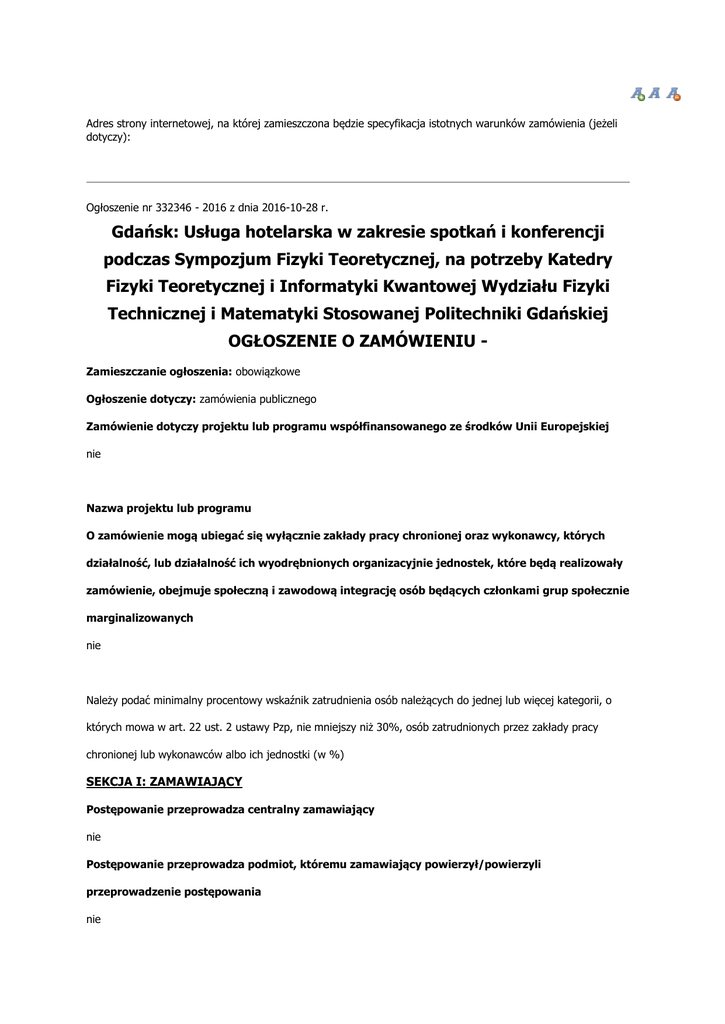 A A A

Adres strony internetowej, na której zamieszczona będzie specyfikacja istotnych warunków zamówienia (jeżeli dotyczy):

Ogłoszenie nr 332346 - 2016 z dnia 2016-10-28 r.

Gdańsk: Usługa hotelarska w zakresie spotkań i konferencji podczas Sympozjum Fizyki Teoretycznej, na potrzeby Katedry Fizyki Teoretycznej i Informatyki Kwantowej Wydziału Fizyki Technicznej i Matematyki Stosowanej Politechniki Gdańskiej
OGŁOSZENIE O ZAMÓWIENIU -

Zamieszczanie ogłoszenia: obowiązkowe

Ogłoszenie dotyczy: zamówienia publicznego

Zamówienie dotyczy projektu lub programu współfinansowanego ze środków Unii Europejskiej

nie

Nazwa projektu lub programu

O zamówienie mogą ubiegać się wyłącznie zakłady pracy chronionej oraz wykonawcy, których działalność, lub działalność ich wyodrębnionych organizacyjnie jednostek, które będą realizowały zamówienie, obejmuje społeczną i zawodową integrację osób będących członkami grup społecznie marginalizowanych

nie

Należy podać minimalny procentowy wskaźnik zatrudnienia osób należących do jednej lub więcej kategorii, o których mowa w art. 22 ust. 2 ustawy Pzp, nie mniejszy niż 30%, osób zatrudnionych przez zakłady pracy chronionej lub wykonawców albo ich jednostki (w %)

SEKCJA I: ZAMAWIAJĄCY

Postępowanie przeprowadza centralny zamawiający

nie

Postępowanie przeprowadza podmiot, któremu zamawiający powierzył/powierzyli przeprowadzenie postępowania

nie